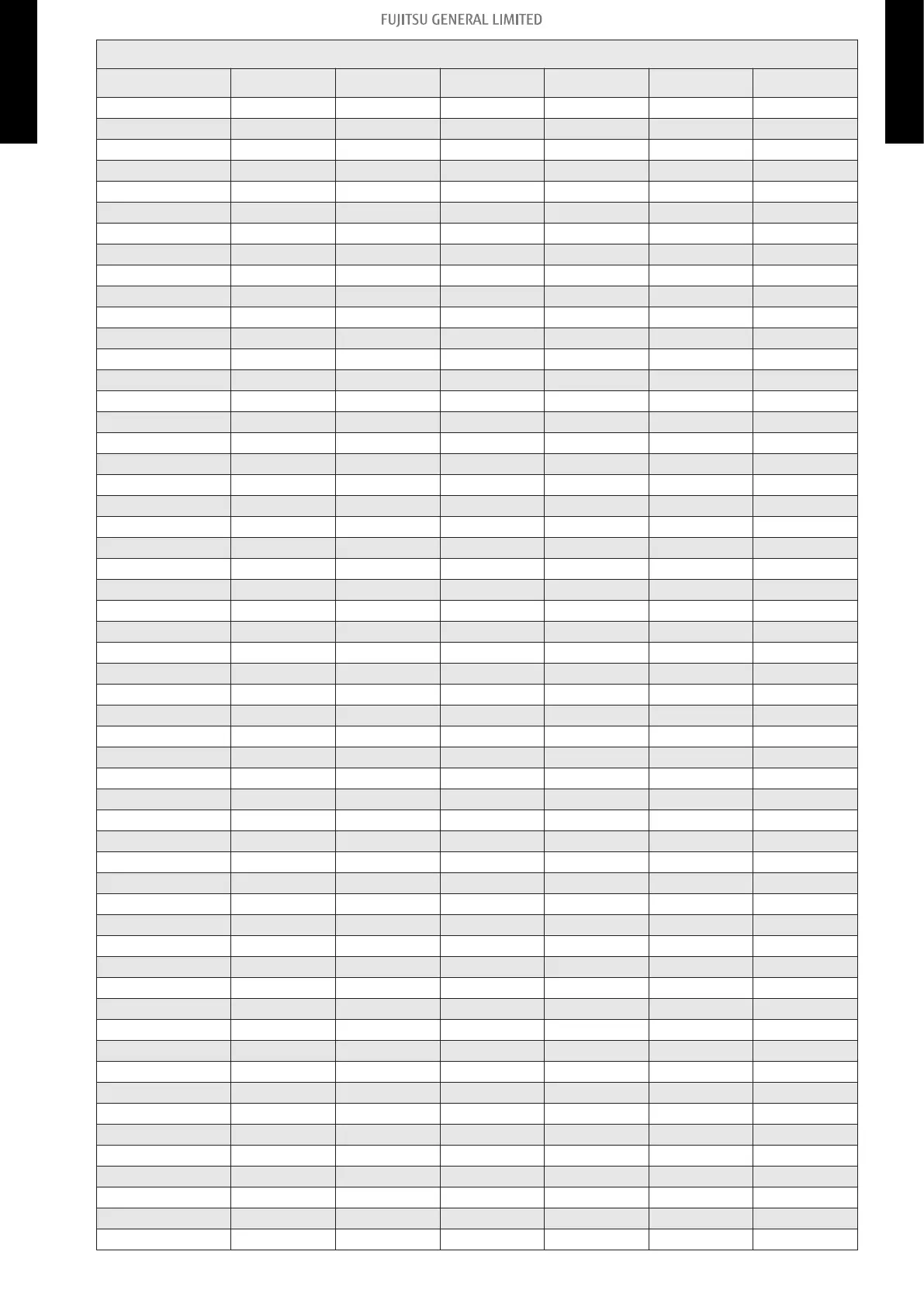 FUJITSU GENERAL LIMITED